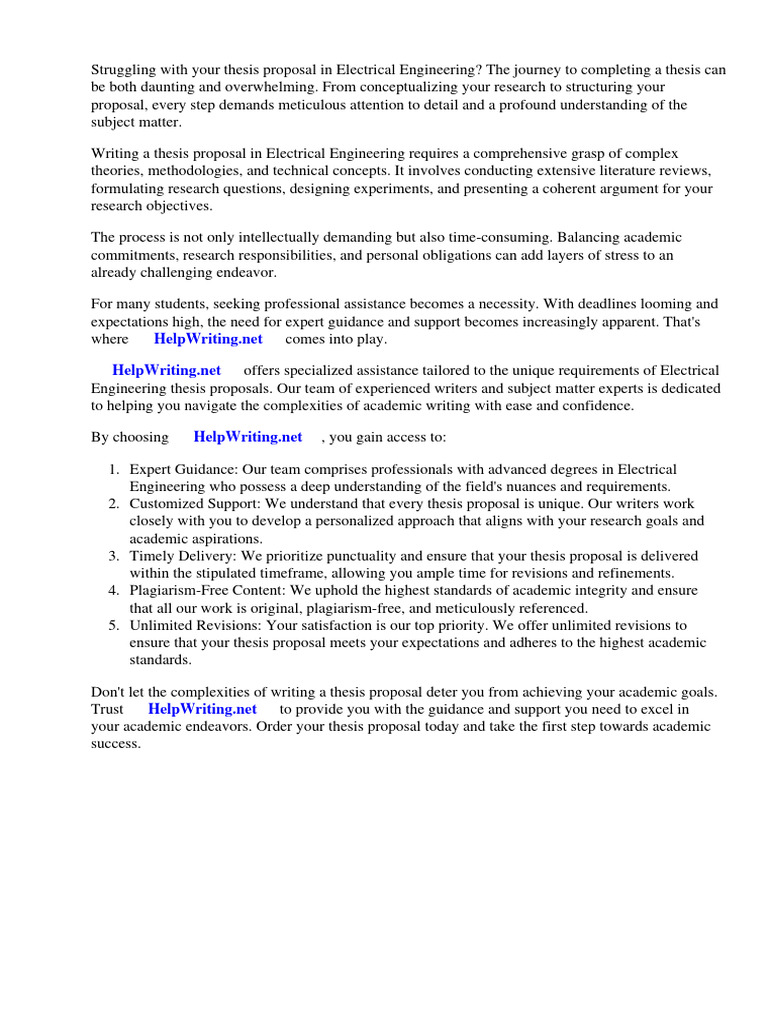 Struggling with your thesis proposal in Electrical Engineering? The journey to completing a thesis can be both daunting and overwhelming. From conceptualizing your research to structuring your proposal, every step demands meticulous attention to detail and a profound understanding of the subject matter.

Writing a thesis proposal in Electrical Engineering requires a comprehensive grasp of complex theories, methodologies, and technical concepts. It involves conducting extensive literature reviews, formulating research questions, designing experiments, and presenting a coherent argument for your research objectives.

The process is not only intellectually demanding but also time-consuming. Balancing academic commitments, research responsibilities, and personal obligations can add layers of stress to an already challenging endeavor.

For many students, seeking professional assistance becomes a necessity. With deadlines looming and expectations high, the need for expert guidance and support becomes increasingly apparent. That's where HelpWriting.net comes into play.

HelpWriting.net offers specialized assistance tailored to the unique requirements of Electrical Engineering thesis proposals. Our team of experienced writers and subject matter experts is dedicated to helping you navigate the complexities of academic writing with ease and confidence.

By choosing HelpWriting.net , you gain access to:

1. Expert Guidance: Our team comprises professionals with advanced degrees in Electrical Engineering who possess a deep understanding of the field's nuances and requirements.
2. Customized Support: We understand that every thesis proposal is unique. Our writers work closely with you to develop a personalized approach that aligns with your research goals and academic aspirations.
3. Timely Delivery: We prioritize punctuality and ensure that your thesis proposal is delivered within the stipulated timeframe, allowing you ample time for revisions and refinements.
4. Plagiarism-Free Content: We uphold the highest standards of academic integrity and ensure that all our work is original, plagiarism-free, and meticulously referenced.
5. Unlimited Revisions: Your satisfaction is our top priority. We offer unlimited revisions to ensure that your thesis proposal meets your expectations and adheres to the highest academic standards.

Don't let the complexities of writing a thesis proposal deter you from achieving your academic goals. Trust HelpWriting.net to provide you with the guidance and support you need to excel in your academic endeavors. Order your thesis proposal today and take the first step towards academic success.